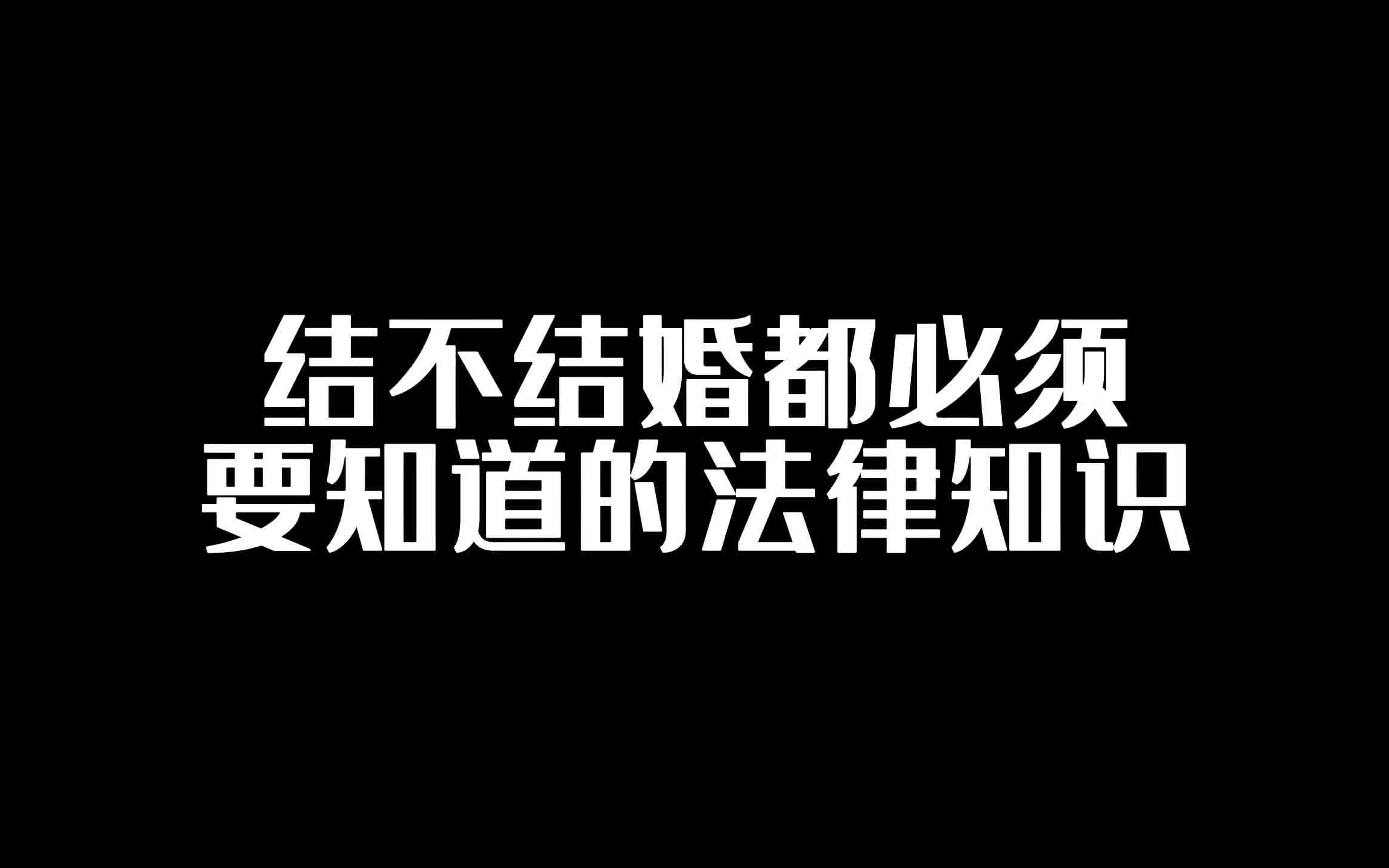 结不结婚都必须
要知道的法律知识